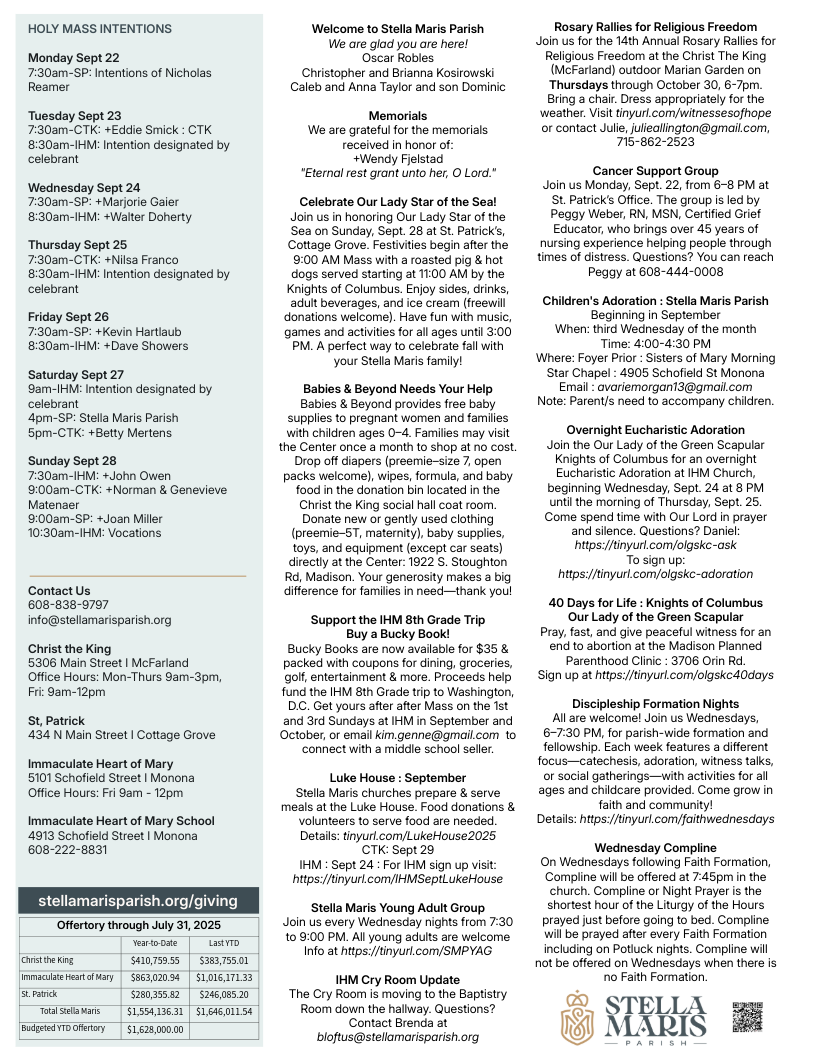 HOLY MASS INTENTIONS

Monday Sept 22
7:30am-SP: Intentions of Nicholas Reamer

Tuesday Sept 23
7:30am-CTK: +Eddie Smick : CTK
8:30am-IHM: Intention designated by celebrant

Wednesday Sept 24
7:30am-SP: +Marjorie Gaier
8:30am-IHM: +Walter Doherty

Thursday Sept 25
7:30am-CTK: +Nilsa Franco
8:30am-IHM: Intention designated by celebrant

Friday Sept 26
7:30am-SP: +Kevin Hartlaub
8:30am-IHM: +Dave Showers

Saturday Sept 27
9am-IHM: Intention designated by celebrant
4pm-SP: Stella Maris Parish
5pm-CTK: +Betty Mertens

Sunday Sept 28
7:30am-IHM: +John Owen
9:00am-CTK: +Norman & Genevieve Matenaer
9:00am-SP: +Joan Miller
10:30am-IHM: Vocations

Contact Us
608-838-9797
info@stellamarisparish.org

Christ the King
5306 Main Street I McFarland
Office Hours: Mon-Thurs 9am-3pm, Fri: 9am-12pm

St, Patrick
434 N Main Street I Cottage Grove

Immaculate Heart of Mary
5101 Schofield Street I Monona
Office Hours: Fri 9am - 12pm

Immaculate Heart of Mary School
4913 Schofield Street I Monona
608-222-8831

stellamarisparish.org/giving

Offertory through July 31, 2025

| | Year-to-Date | Last YTD |
|---|---|---|
| Christ the King | $410,759.55 | $383,755.01 |
| Immaculate Heart of Mary | $863,020.94 | $1,016,171.33 |
| St. Patrick | $280,355.82 | $246,085.20 |
| Total Stella Maris | $1,554,136.31 | $1,646,011.54 |
| Budgeted YTD Offertory | $1,628,000.00 | |

Welcome to Stella Maris Parish
We are glad you are here!
Oscar Robles
Christopher and Brianna Kosirowski
Caleb and Anna Taylor and son Dominic

Memorials
We are grateful for the memorials received in honor of:
+Wendy Fjelstad
"Eternal rest grant unto her, O Lord."

Celebrate Our Lady Star of the Sea!
Join us in honoring Our Lady Star of the Sea on Sunday, Sept. 28 at St. Patrick's, Cottage Grove. Festivities begin after the 9:00 AM Mass with a roasted pig & hot dogs served starting at 11:00 AM by the Knights of Columbus. Enjoy sides, drinks, adult beverages, and ice cream (freewill donations welcome). Have fun with music, games and activities for all ages until 3:00 PM. A perfect way to celebrate fall with your Stella Maris family!

Babies & Beyond Needs Your Help
Babies & Beyond provides free baby supplies to pregnant women and families with children ages 0–4. Families may visit the Center once a month to shop at no cost. Drop off diapers (preemie–size 7, open packs welcome), wipes, formula, and baby food in the donation bin located in the Christ the King social hall coat room. Donate new or gently used clothing (preemie–5T, maternity), baby supplies, toys, and equipment (except car seats) directly at the Center: 1922 S. Stoughton Rd, Madison. Your generosity makes a big difference for families in need—thank you!

Support the IHM 8th Grade Trip
Buy a Bucky Book!
Bucky Books are now available for $35 & packed with coupons for dining, groceries, golf, entertainment & more. Proceeds help fund the IHM 8th Grade trip to Washington, D.C. Get yours after after Mass on the 1st and 3rd Sundays at IHM in September and October, or email kim.genne@gmail.com to connect with a middle school seller.

Luke House : September
Stella Maris churches prepare & serve meals at the Luke House. Food donations & volunteers to serve food are needed. Details: tinyurl.com/LukeHouse2025
CTK: Sept 29
IHM : Sept 24 : For IHM sign up visit: https://tinyurl.com/IHMSeptLukeHouse

Stella Maris Young Adult Group
Join us every Wednesday nights from 7:30 to 9:00 PM. All young adults are welcome Info at https://tinyurl.com/SMPYAG

IHM Cry Room Update
The Cry Room is moving to the Baptistry Room down the hallway. Questions? Contact Brenda at bloftus@stellamarisparish.org

Rosary Rallies for Religious Freedom
Join us for the 14th Annual Rosary Rallies for Religious Freedom at the Christ The King (McFarland) outdoor Marian Garden on Thursdays through October 30, 6-7pm. Bring a chair. Dress appropriately for the weather. Visit tinyurl.com/witnessesofhope or contact Julie, julieallington@gmail.com, 715-862-2523

Cancer Support Group
Join us Monday, Sept. 22, from 6–8 PM at St. Patrick's Office. The group is led by Peggy Weber, RN, MSN, Certified Grief Educator, who brings over 45 years of nursing experience helping people through times of distress. Questions? You can reach Peggy at 608-444-0008

Children's Adoration : Stella Maris Parish
Beginning in September
When: third Wednesday of the month
Time: 4:00-4:30 PM
Where: Foyer Prior : Sisters of Mary Morning Star Chapel : 4905 Schofield St Monona
Email : avariemorgan13@gmail.com
Note: Parent/s need to accompany children.

Overnight Eucharistic Adoration
Join the Our Lady of the Green Scapular Knights of Columbus for an overnight Eucharistic Adoration at IHM Church, beginning Wednesday, Sept. 24 at 8 PM until the morning of Thursday, Sept. 25. Come spend time with Our Lord in prayer and silence. Questions? Daniel: https://tinyurl.com/olgskc-ask
To sign up: https://tinyurl.com/olgskc-adoration

40 Days for Life : Knights of Columbus Our Lady of the Green Scapular
Pray, fast, and give peaceful witness for an end to abortion at the Madison Planned Parenthood Clinic : 3706 Orin Rd.
Sign up at https://tinyurl.com/olgskc40days

Discipleship Formation Nights
All are welcome! Join us Wednesdays, 6–7:30 PM, for parish-wide formation and fellowship. Each week features a different focus—catechesis, adoration, witness talks, or social gatherings—with activities for all ages and childcare provided. Come grow in faith and community!
Details: https://tinyurl.com/faithwednesdays

Wednesday Compline
On Wednesdays following Faith Formation, Compline will be offered at 7:45pm in the church. Compline or Night Prayer is the shortest hour of the Liturgy of the Hours prayed just before going to bed. Compline will be prayed after every Faith Formation including on Potluck nights. Compline will not be offered on Wednesdays when there is no Faith Formation.

STELLA MARIS
PARISH